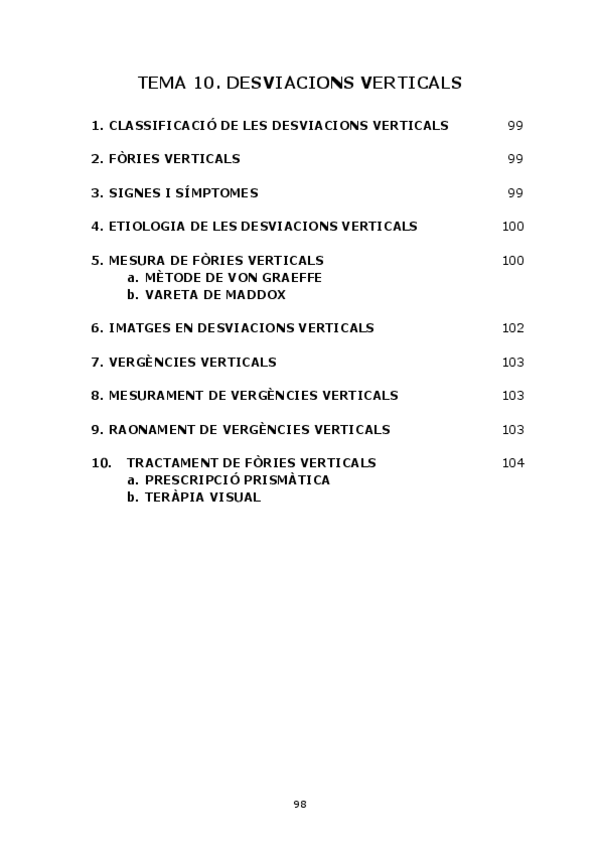 TEMA 10. DESVIACIONS VERTICALS

1. CLASSIFICACIÓ DE LES DESVIACIONS VERTICALS 99

2. FÒRIES VERTICALS 99

3. SIGNES I SÍMPTOMES 99

4. ETIOLOGIA DE LES DESVIACIONS VERTICALS 100

5. MESURA DE FÒRIES VERTICALS 100
a. MÈTODE DE VON GRAEFFE
b. VARETA DE MADDOX

6. IMATGES EN DESVIACIONS VERTICALS 102

7. VERGÈNCIES VERTICALS 103

8. MESURAMENT DE VERGÈNCIES VERTICALS 103

9. RAONAMENT DE VERGÈNCIES VERTICALS 103

10. TRACTAMENT DE FÒRIES VERTICALS 104
a. PRESCRIPCIÓ PRISMÀTICA
b. TERÀPIA VISUAL

98